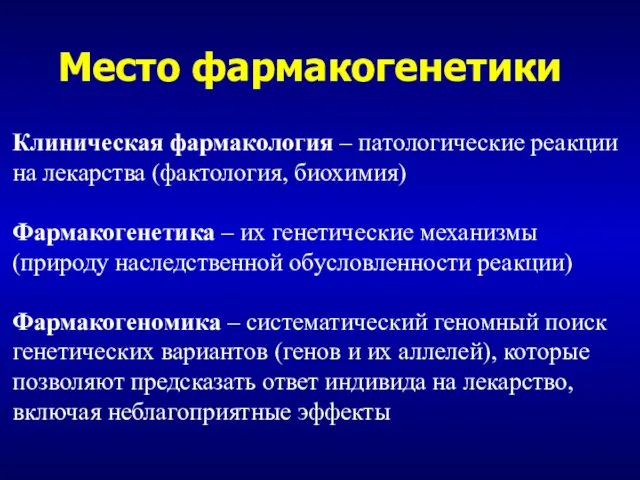 Место фармакогенетики

Клиническая фармакология – патологические реакции на лекарства (фактология, биохимия)

Фармакогенетика – их генетические механизмы (природу наследственной обусловленности реакции)

Фармакогеномика – систематический геномный поиск генетических вариантов (генов и их аллелей), которые позволяют предсказать ответ индивида на лекарство, включая неблагоприятные эффекты